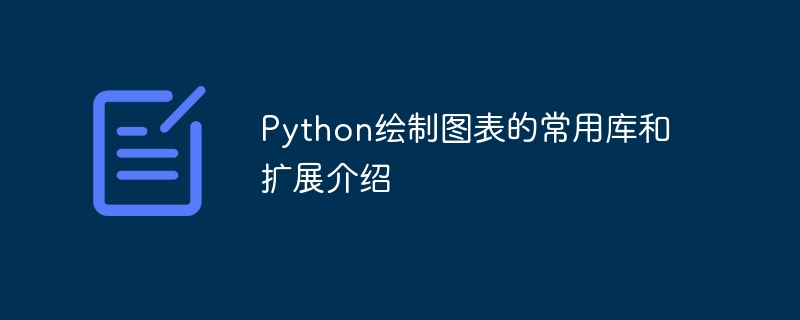 Python绘制图表的常用库和扩展介绍